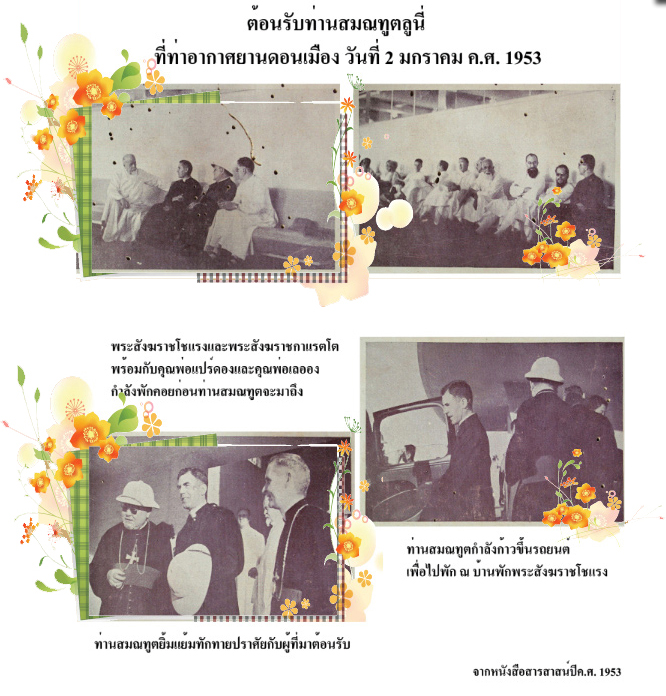 ต้อนรับท่านสมณทูตลูนี่
ที่ท่าอากาศยานดอนเมือง วันที่ 2 มกราคม ค.ศ. 1953

พระสังฆราชโชแรงและพระสังฆราชกาแรตโต
พร้อมกับคุณพ่อแปร์ดองและคุณพ่อเลออง
กำลังพักคอยก่อนท่านสมณทูตจะมาถึง

ท่านสมณทูตกำลังก้าวขึ้นรถยนต์
เพื่อไปพัก ณ บ้านพักพระสังฆราชโชแรง

ท่านสมณทูตยิ้มแย้มทักทายปราศัยกับผู้ที่มาต้อนรับ

จากหนังสือสารสาสน์ปีค.ศ. 1953